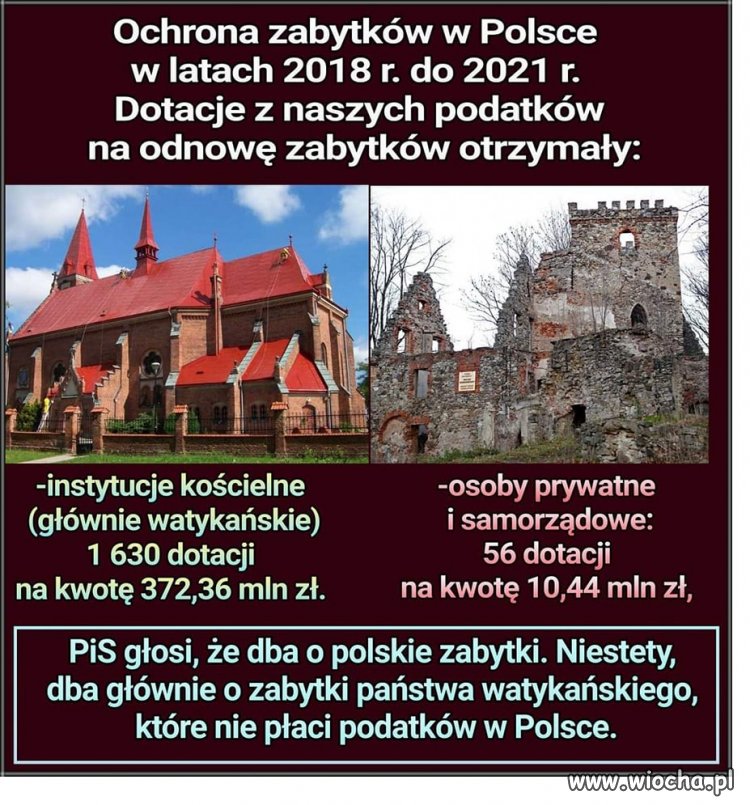 Ochrona zabytków w Polsce w latach 2018 r. do 2021 r. Dotacje z naszych podatków na odnowę zabytków otrzymały:

-instytucje kościelne (głównie watykańskie) 1 630 dotacji na kwotę 372,36 mln zł.

-osoby prywatne i samorządowe: 56 dotacji na kwotę 10,44 mln zł,

PiS głosi, że dba o polskie zabytki. Niestety, dba głównie o zabytki państwa watykańskiego, które nie płaci podatków w Polsce.

www.wiocha.pl